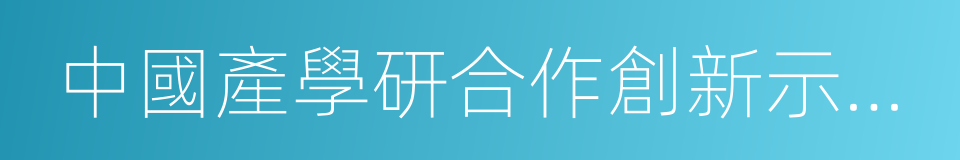 中國產學研合作創新示...